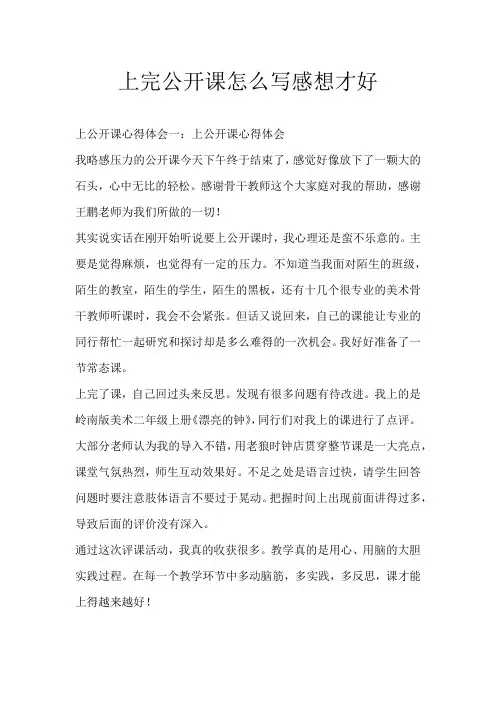 上完公开课怎么写感想才好

上公开课心得体会一：上公开课心得体会

我略感压力的公开课今天下午终于结束了，感觉好像放下了一颗大的石头，心中无比的轻松。感谢骨干教师这个大家庭对我的帮助，感谢王鹏老师为我们所做的一切！

其实说实话在刚开始听说要上公开课时，我心理还是蛮不乐意的。主要是觉得麻烦，也觉得有一定的压力。不知道当我面对陌生的班级，陌生的教室，陌生的学生，陌生的黑板，还有十几个很专业的美术骨干教师听课时，我会不会紧张。但话又说回来，自己的课能让专业的同行帮忙一起研究和探讨却是多么难得的一次机会。我好好准备了一节常态课。

上完了课，自己回过头来反思。发现有很多问题有待改进。我上的是岭南版美术二年级上册《漂亮的钟》，同行们对我上的课进行了点评。大部分老师认为我的导入不错，用老狼时钟店贯穿整节课是一大亮点，课堂气氛热烈，师生互动效果好。不足之处是语言过快，请学生回答问题时要注意肢体语言不要过于晃动。把握时间上出现前面讲得过多，导致后面的评价没有深入。

通过这次评课活动，我真的收获很多。教学真的是用心、用脑的大胆实践过程。在每一个教学环节中多动脑筋，多实践，多反思，课才能上得越来越好！